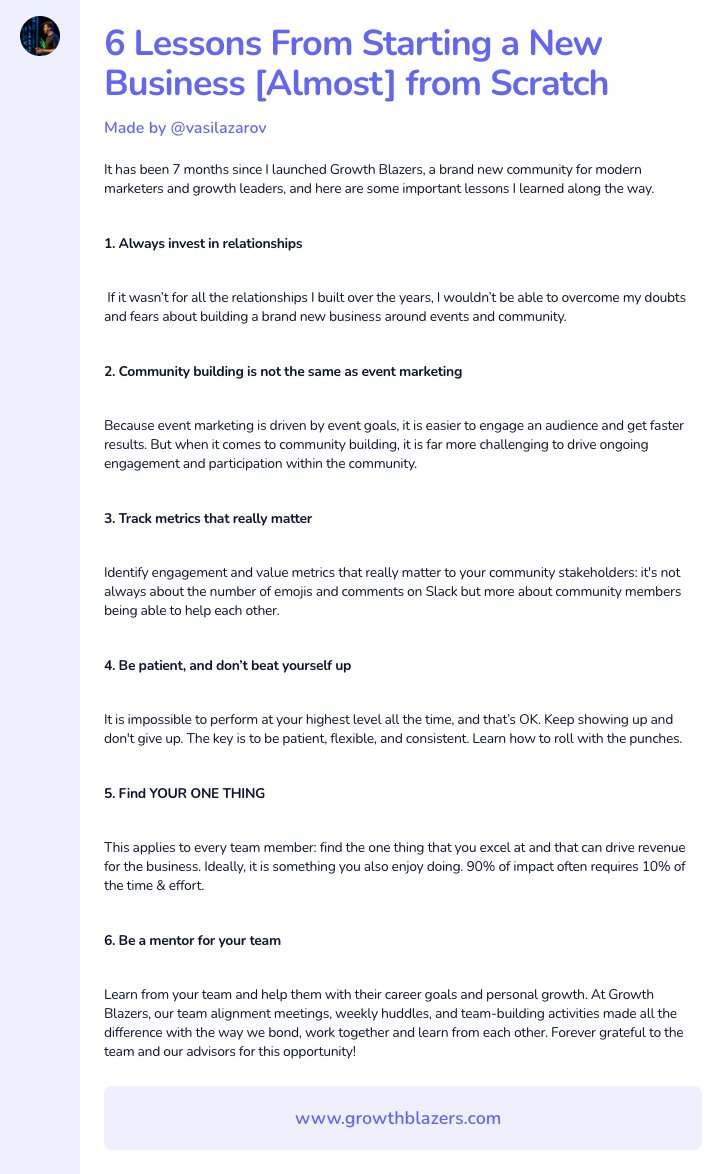 6 Lessons From Starting a New Business [Almost] from Scratch

Made by @vasilazarov

It has been 7 months since I launched Growth Blazers, a brand new community for modern marketers and growth leaders, and here are some important lessons I learned along the way.

1. Always invest in relationships

If it wasn't for all the relationships I built over the years, I wouldn't be able to overcome my doubts and fears about building a brand new business around events and community.

2. Community building is not the same as event marketing

Because event marketing is driven by event goals, it is easier to engage an audience and get faster results. But when it comes to community building, it is far more challenging to drive ongoing engagement and participation within the community.

3. Track metrics that really matter

Identify engagement and value metrics that really matter to your community stakeholders: it's not always about the number of emojis and comments on Slack but more about community members being able to help each other.

4. Be patient, and don't beat yourself up

It is impossible to perform at your highest level all the time, and that's OK. Keep showing up and don't give up. The key is to be patient, flexible, and consistent. Learn how to roll with the punches.

5. Find YOUR ONE THING

This applies to every team member: find the one thing that you excel at and that can drive revenue for the business. Ideally, it is something you also enjoy doing. 90% of impact often requires 10% of the time & effort.

6. Be a mentor for your team

Learn from your team and help them with their career goals and personal growth. At Growth Blazers, our team alignment meetings, weekly huddles, and team-building activities made all the difference with the way we bond, work together and learn from each other. Forever grateful to the team and our advisors for this opportunity!

www.growthblazers.com